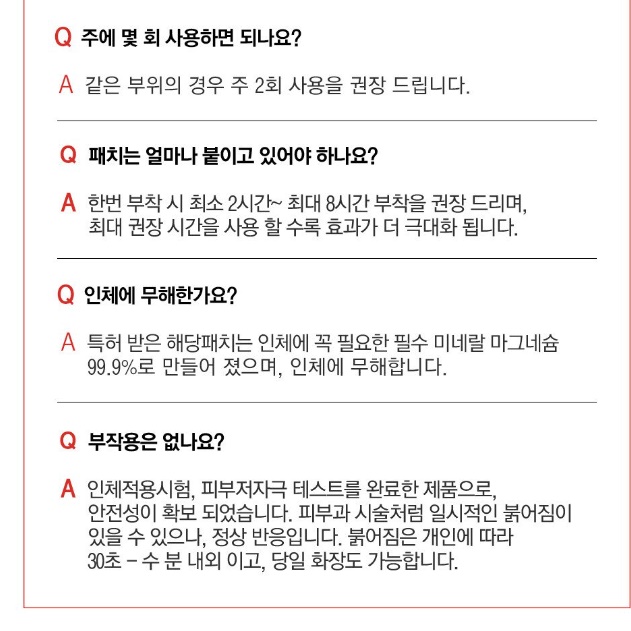 Q 주에 몇 회 사용하면 되나요?

A 같은 부위의 경우 주 2회 사용을 권장 드립니다.

Q 패치는 얼마나 붙이고 있어야 하나요?

A 한번 부착 시 최소 2시간~ 최대 8시간 부착을 권장 드리며, 최대 권장 시간을 사용 할 수록 효과가 더 극대화 됩니다.

Q 인체에 무해한가요?

A 특허 받은 해당패치는 인체에 꼭 필요한 필수 미네랄 마그네슘 99.9%로 만들어 졌으며, 인체에 무해합니다.

Q 부작용은 없나요?

A 인체적용시험, 피부저자극 테스트를 완료한 제품으로, 안전성이 확보 되었습니다. 피부과 시술처럼 일시적인 붉어짐이 있을 수 있으나, 정상 반응입니다. 붉어짐은 개인에 따라 30초 - 수 분 내외 이고, 당일 화장도 가능합니다.